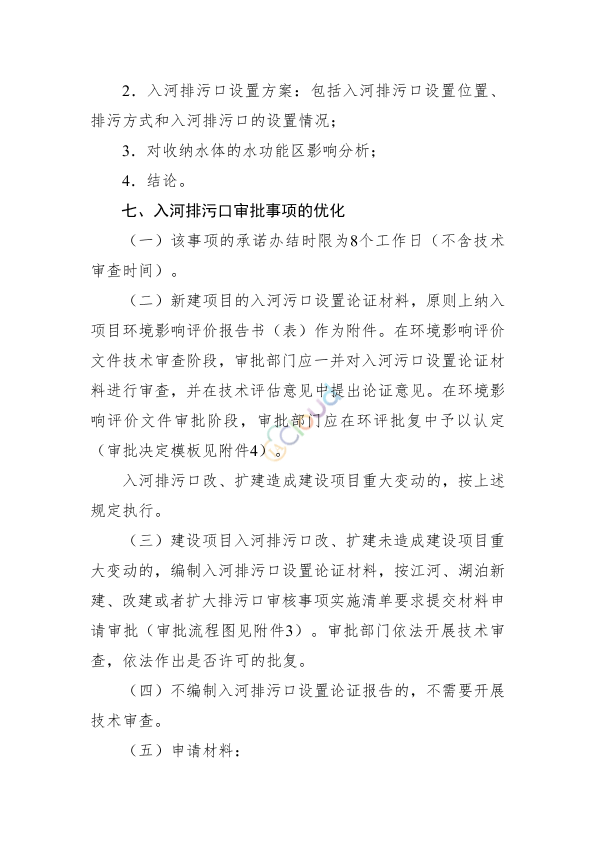 2．入河排污口设置方案：包括入河排污口设置位置、排污方式和入河排污口的设置情况；

3．对收纳水体的水功能区影响分析；

4．结论。

七、入河排污口审批事项的优化

（一）该事项的承诺办结时限为8个工作日（不含技术审查时间）。

（二）新建项目的入河污口设置论证材料，原则上纳入项目环境影响评价报告书（表）作为附件。在环境影响评价文件技术审查阶段，审批部门应一并对入河污口设置论证材料进行审查，并在技术评估意见中提出论证意见。在环境影响评价文件审批阶段，审批部门应在环评批复中予以认定（审批决定模板见附件4）。

入河排污口改、扩建造成建设项目重大变动的，按上述规定执行。

（三）建设项目入河排污口改、扩建未造成建设项目重大变动的，编制入河排污口设置论证材料，按江河、湖泊新建、改建或者扩大排污口审核事项实施清单要求提交材料申请审批（审批流程图见附件3）。审批部门依法开展技术审查，依法作出是否许可的批复。

（四）不编制入河排污口设置论证报告的，不需要开展技术审查。

（五）申请材料：